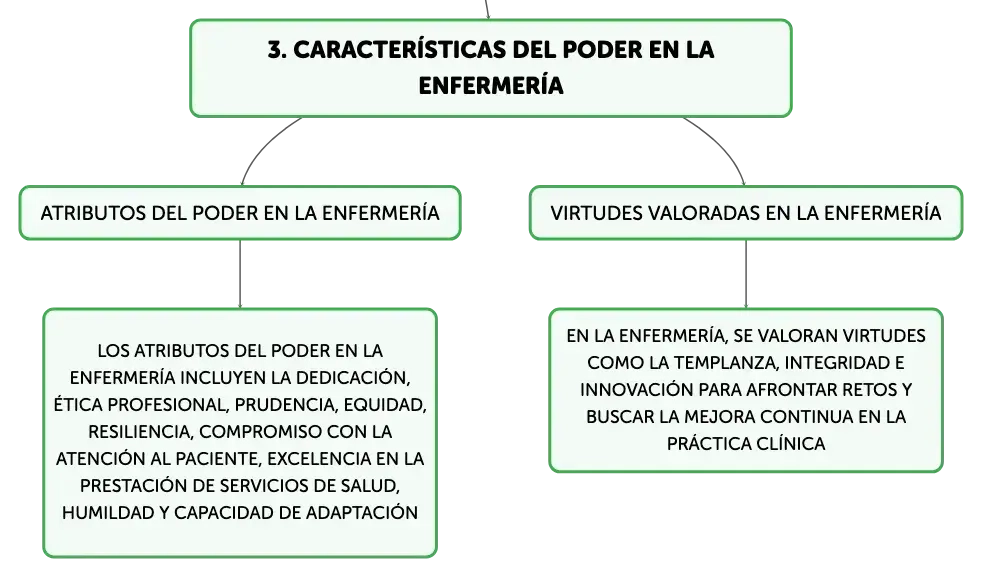 3. CARACTERÍSTICAS DEL PODER EN LA ENFERMERÍA

ATRIBUTOS DEL PODER EN LA ENFERMERÍA

LOS ATRIBUTOS DEL PODER EN LA ENFERMERÍA INCLUYEN LA DEDICACIÓN, ÉTICA PROFESIONAL, PRUDENCIA, EQUIDAD, RESILIENCIA, COMPROMISO CON LA ATENCIÓN AL PACIENTE, EXCELENCIA EN LA PRESTACIÓN DE SERVICIOS DE SALUD, HUMILDAD Y CAPACIDAD DE ADAPTACIÓN

VIRTUDES VALORADAS EN LA ENFERMERÍA

EN LA ENFERMERÍA, SE VALORAN VIRTUDES COMO LA TEMPLANZA, INTEGRIDAD E INNOVACIÓN PARA AFRONTAR RETOS Y BUSCAR LA MEJORA CONTINUA EN LA PRÁCTICA CLÍNICA